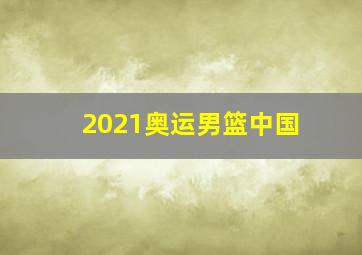 2021奥运男篮中国